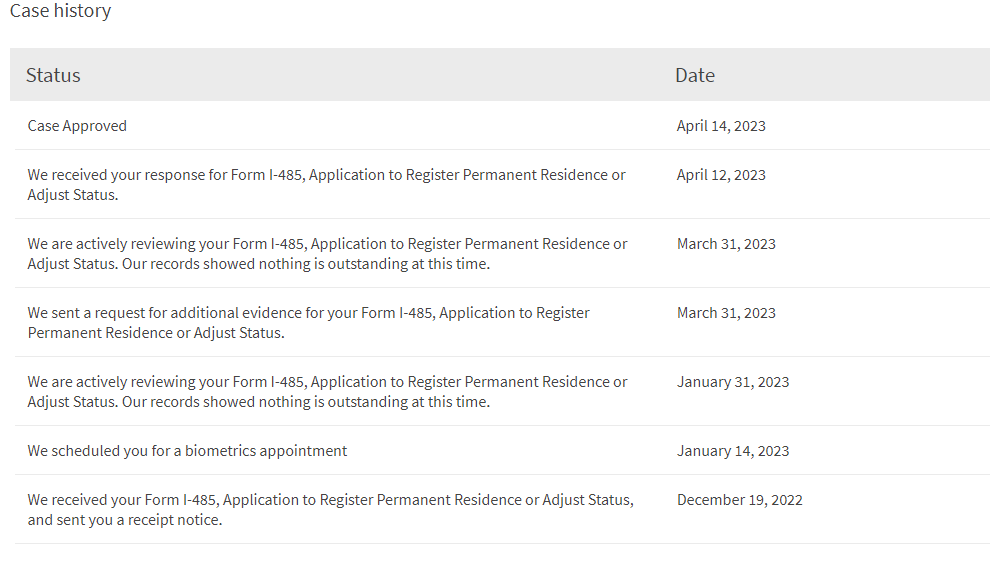 Case history

| Status | Date |
|---|---|
| Case Approved | April 14, 2023 |
| We received your response for Form I-485, Application to Register Permanent Residence or Adjust Status. | April 12, 2023 |
| We are actively reviewing your Form I-485, Application to Register Permanent Residence or Adjust Status. Our records showed nothing is outstanding at this time. | March 31, 2023 |
| We sent a request for additional evidence for your Form I-485, Application to Register Permanent Residence or Adjust Status. | March 31, 2023 |
| We are actively reviewing your Form I-485, Application to Register Permanent Residence or Adjust Status. Our records showed nothing is outstanding at this time. | January 31, 2023 |
| We scheduled you for a biometrics appointment | January 14, 2023 |
| We received your Form I-485, Application to Register Permanent Residence or Adjust Status, and sent you a receipt notice. | December 19, 2022 |